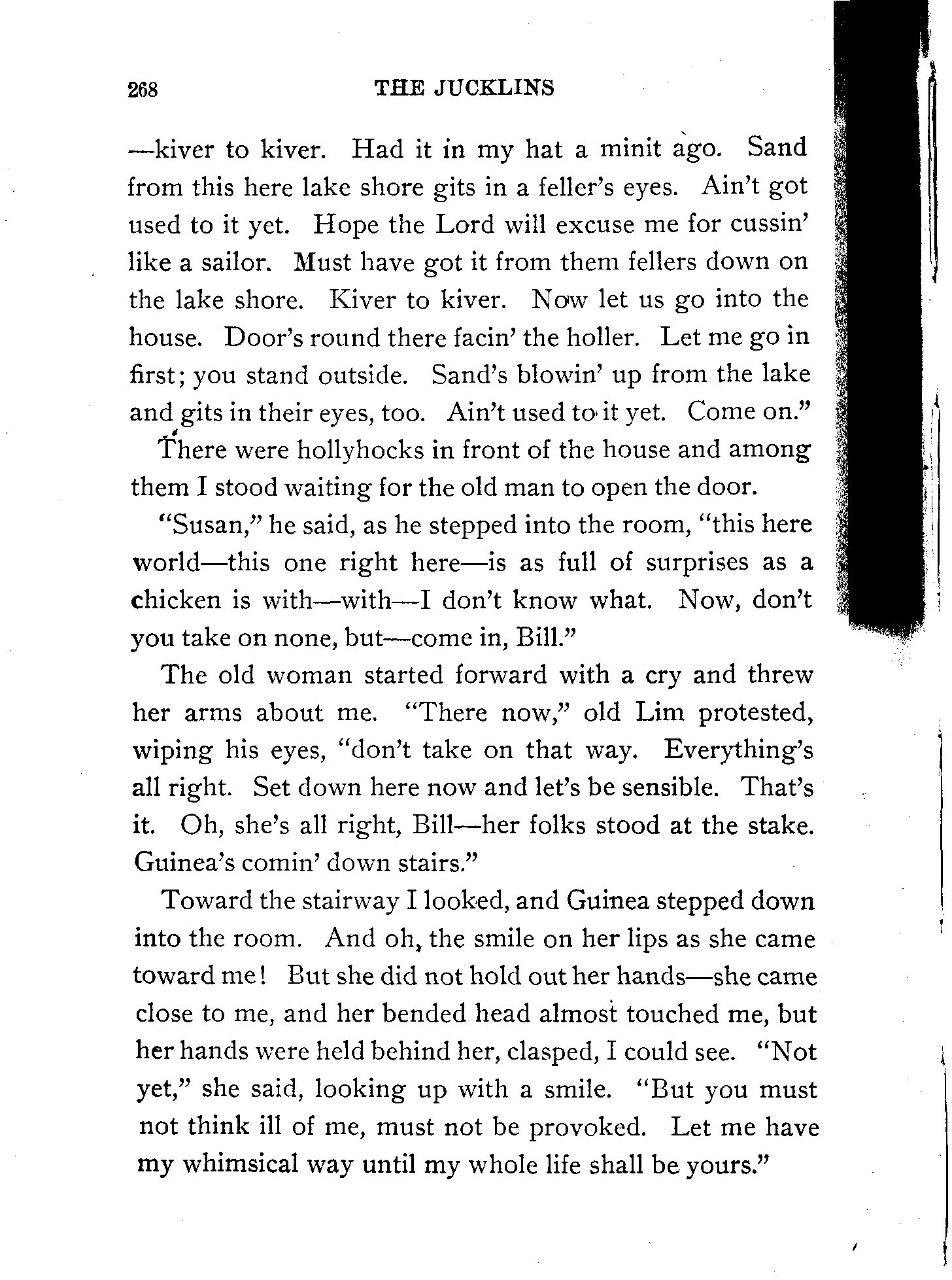 268 THE JUCKLINS

—kiver to kiver. Had it in my hat a minit ago. Sand from this here lake shore gits in a feller's eyes. Ain't got used to it yet. Hope the Lord will excuse me for cussin' like a sailor. Must have got it from them fellers down on the lake shore. Kiver to kiver. Now let us go into the house. Door's round there facin' the holler. Let me go in first; you stand outside. Sand's blowin' up from the lake and gits in their eyes, too. Ain't used to it yet. Come on."

There were hollyhocks in front of the house and among them I stood waiting for the old man to open the door.

"Susan," he said, as he stepped into the room, "this here world—this one right here—is as full of surprises as a chicken is with—with—I don't know what. Now, don't you take on none, but—come in, Bill."

The old woman started forward with a cry and threw her arms about me. "There now," old Lim protested, wiping his eyes, "don't take on that way. Everything's all right. Set down here now and let's be sensible. That's it. Oh, she's all right, Bill—her folks stood at the stake. Guinea's comin' down stairs."

Toward the stairway I looked, and Guinea stepped down into the room. And oh, the smile on her lips as she came toward me! But she did not hold out her hands—she came close to me, and her bended head almost touched me, but her hands were held behind her, clasped, I could see. "Not yet," she said, looking up with a smile. "But you must not think ill of me, must not be provoked. Let me have my whimsical way until my whole life shall be yours."